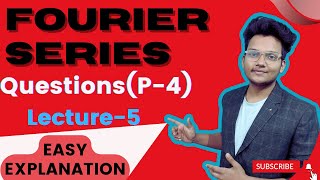 FOURIER SERIES

Questions(P-4)

Lecture-5

EASY EXPLANATION

SUBSCRIBE